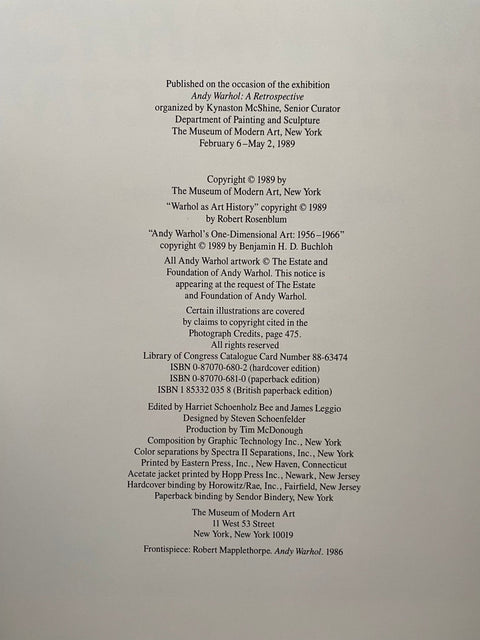 Published on the occasion of the exhibition
Andy Warhol: A Retrospective
organized by Kynaston McShine, Senior Curator
Department of Painting and Sculpture
The Museum of Modern Art, New York
February 6–May 2, 1989

Copyright © 1989 by
The Museum of Modern Art, New York

"Warhol as Art History" copyright © 1989
by Robert Rosenblum

"Andy Warhol's One-Dimensional Art: 1956–1966"
copyright © 1989 by Benjamin H. D. Buchloh

All Andy Warhol artwork © The Estate and
Foundation of Andy Warhol. This notice is
appearing at the request of The Estate
and Foundation of Andy Warhol.

Certain illustrations are covered
by claims to copyright cited in the
Photograph Credits, page 475.
All rights reserved
Library of Congress Catalogue Card Number 88-63474
ISBN 0-87070-680-2 (hardcover edition)
ISBN 0-87070-681-0 (paperback edition)
ISBN 1 85332 035 8 (British paperback edition)

Edited by Harriet Schoenholz Bee and James Leggio
Designed by Steven Schoenfelder
Production by Tim McDonough
Composition by Graphic Technology Inc., New York
Color separations by Spectra II Separations, Inc., New York
Printed by Eastern Press, Inc., New Haven, Connecticut
Acetate jacket printed by Hopp Press Inc., Newark, New Jersey
Hardcover binding by Horowitz/Rae, Inc., Fairfield, New Jersey
Paperback binding by Sendor Bindery, New York

The Museum of Modern Art
11 West 53 Street
New York, New York 10019

Frontispiece: Robert Mapplethorpe. Andy Warhol. 1986